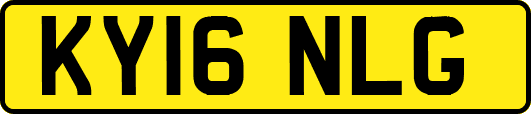 KY16 NLG